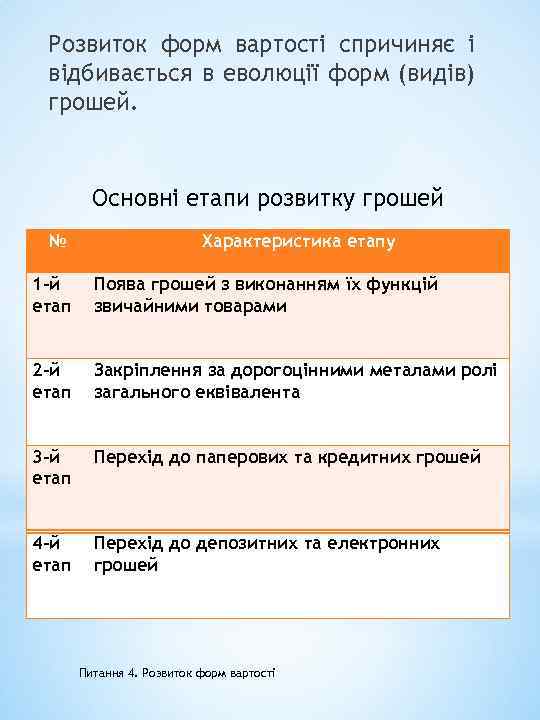 Розвиток форм вартості спричиняє і відбивається в еволюції форм (видів) грошей.

Основні етапи розвитку грошей

| № | Характеристика етапу |
|---|---|
| 1-й етап | Поява грошей з виконанням їх функцій звичайними товарами |
| 2-й етап | Закріплення за дорогоцінними металами ролі загального еквівалента |
| 3-й етап | Перехід до паперових та кредитних грошей |
| 4-й етап | Перехід до депозитних та електронних грошей |

Питання 4. Розвиток форм вартості